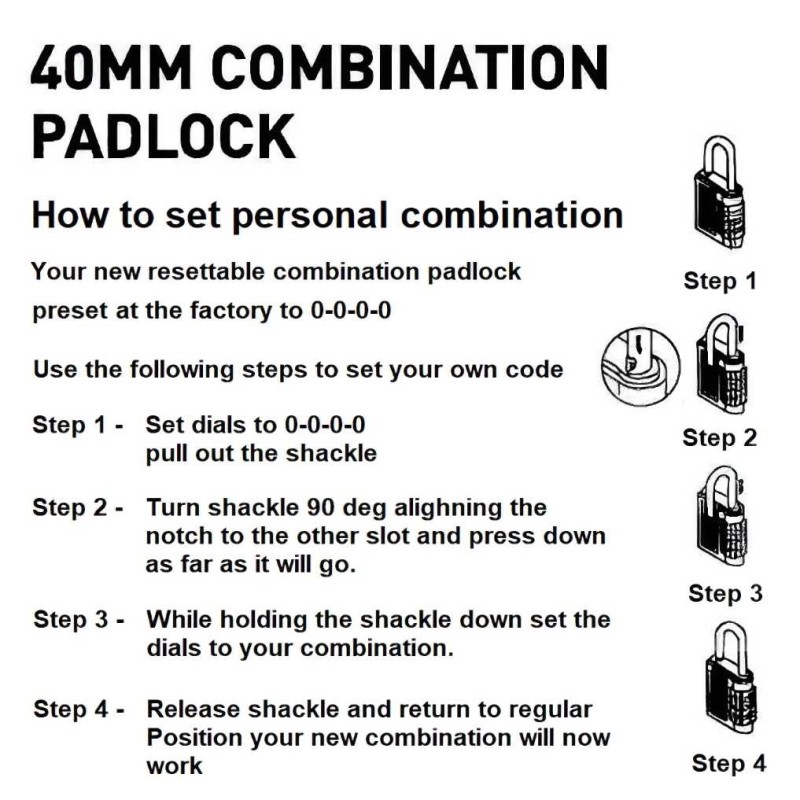 40MM COMBINATION PADLOCK

How to set personal combination

Your new resettable combination padlock preset at the factory to 0-0-0-0

Use the following steps to set your own code

Step 1 - Set dials to 0-0-0-0 pull out the shackle

Step 2 - Turn shackle 90 deg alighning the notch to the other slot and press down as far as it will go.

Step 3 - While holding the shackle down set the dials to your combination.

Step 4 - Release shackle and return to regular Position your new combination will now work

Step 1

Step 2

Step 3

Step 4